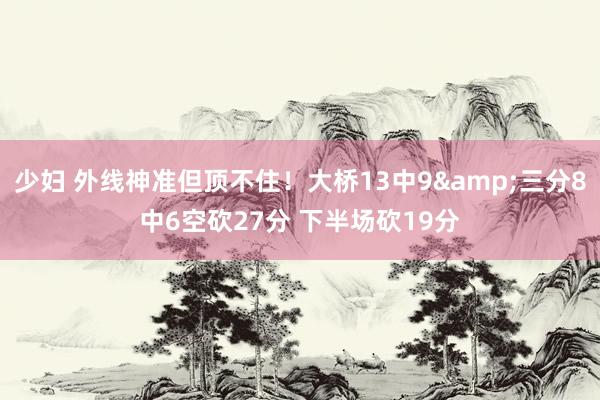 少妇 外线神准但顶不住！大桥13中9&amp;三分8中6空砍27分 下半场砍19分